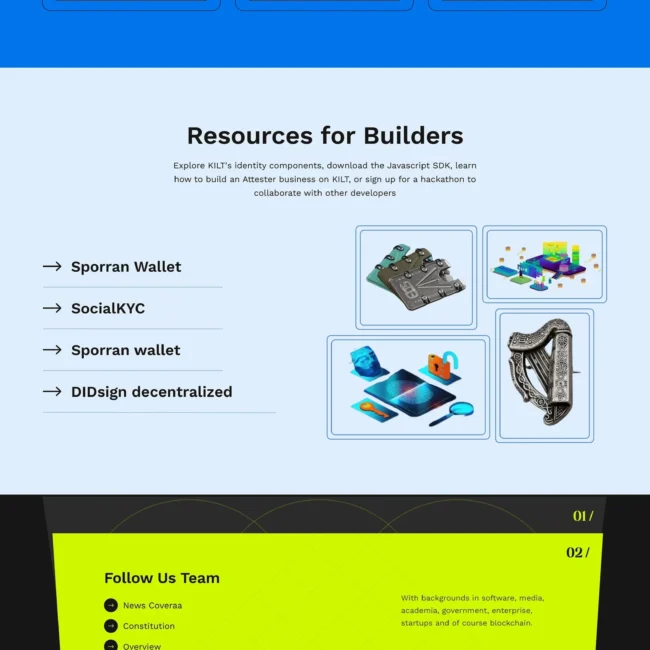 Resources for Builders

Explore KILT's identity components, download the Javascript SDK, learn how to build an Attester business on KILT, or sign up for a hackathon to collaborate with other developers

→ Sporran Wallet

→ SocialKYC

→ Sporran wallet

→ DIDsign decentralized

01 /

02 /

Follow Us Team

News Coveraa

Constitution

Overview

With backgrounds in software, media, academia, government, enterprise, startups and of course blockchain.